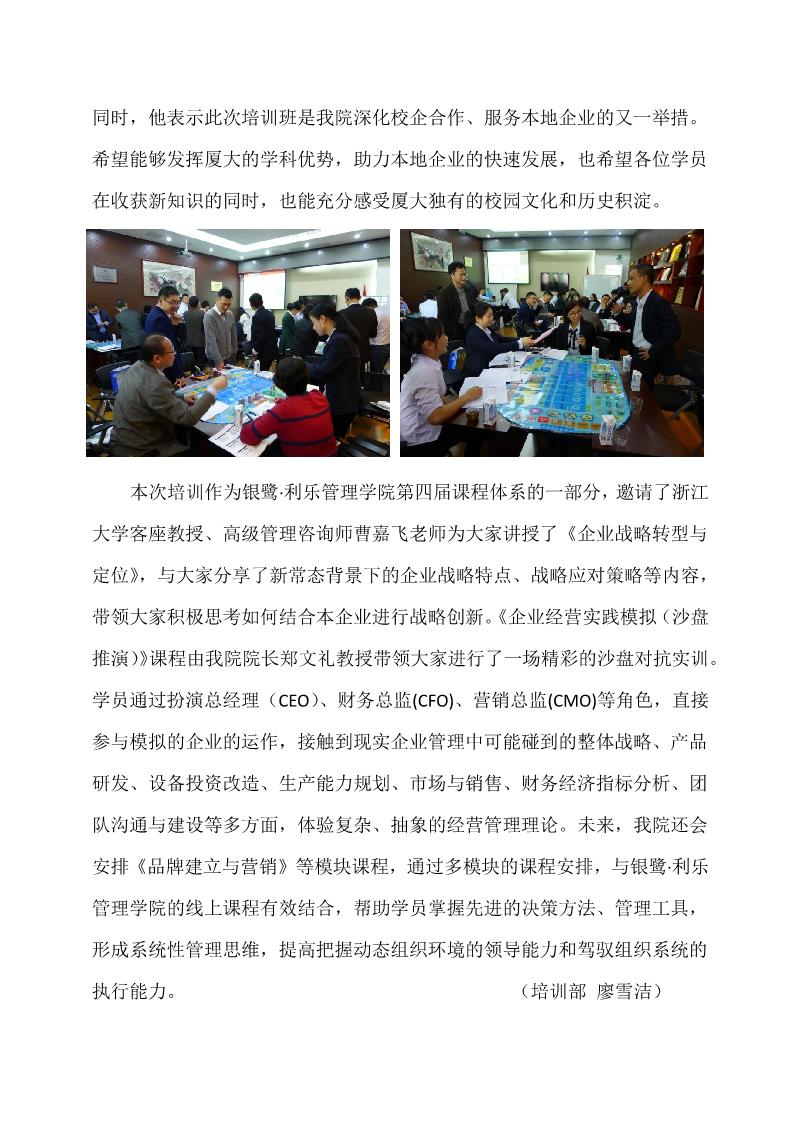 同时，他表示此次培训班是我院深化校企合作、服务本地企业的又一举措。希望能够发挥厦大的学科优势，助力本地企业的快速发展，也希望各位学员在收获新知识的同时，也能充分感受厦大独有的校园文化和历史积淀。

本次培训作为银鹭·利乐管理学院第四届课程体系的一部分，邀请了浙江大学客座教授、高级管理咨询师曹嘉飞老师为大家讲授了《企业战略转型与定位》，与大家分享了新常态背景下的企业战略特点、战略应对策略等内容，带领大家积极思考如何结合本企业进行战略创新。《企业经营实践模拟（沙盘推演）》课程由我院院长郑文礼教授带领大家进行了一场精彩的沙盘对抗实训。学员通过扮演总经理（CEO）、财务总监(CFO)、营销总监(CMO)等角色，直接参与模拟的企业的运作，接触到现实企业管理中可能碰到的整体战略、产品研发、设备投资改造、生产能力规划、市场与销售、财务经济指标分析、团队沟通与建设等多方面，体验复杂、抽象的经营管理理论。未来，我院还会安排《品牌建立与营销》等模块课程，通过多模块的课程安排，与银鹭·利乐管理学院的线上课程有效结合，帮助学员掌握先进的决策方法、管理工具，形成系统性管理思维，提高把握动态组织环境的领导能力和驾驭组织系统的执行能力。 （培训部 廖雪洁）